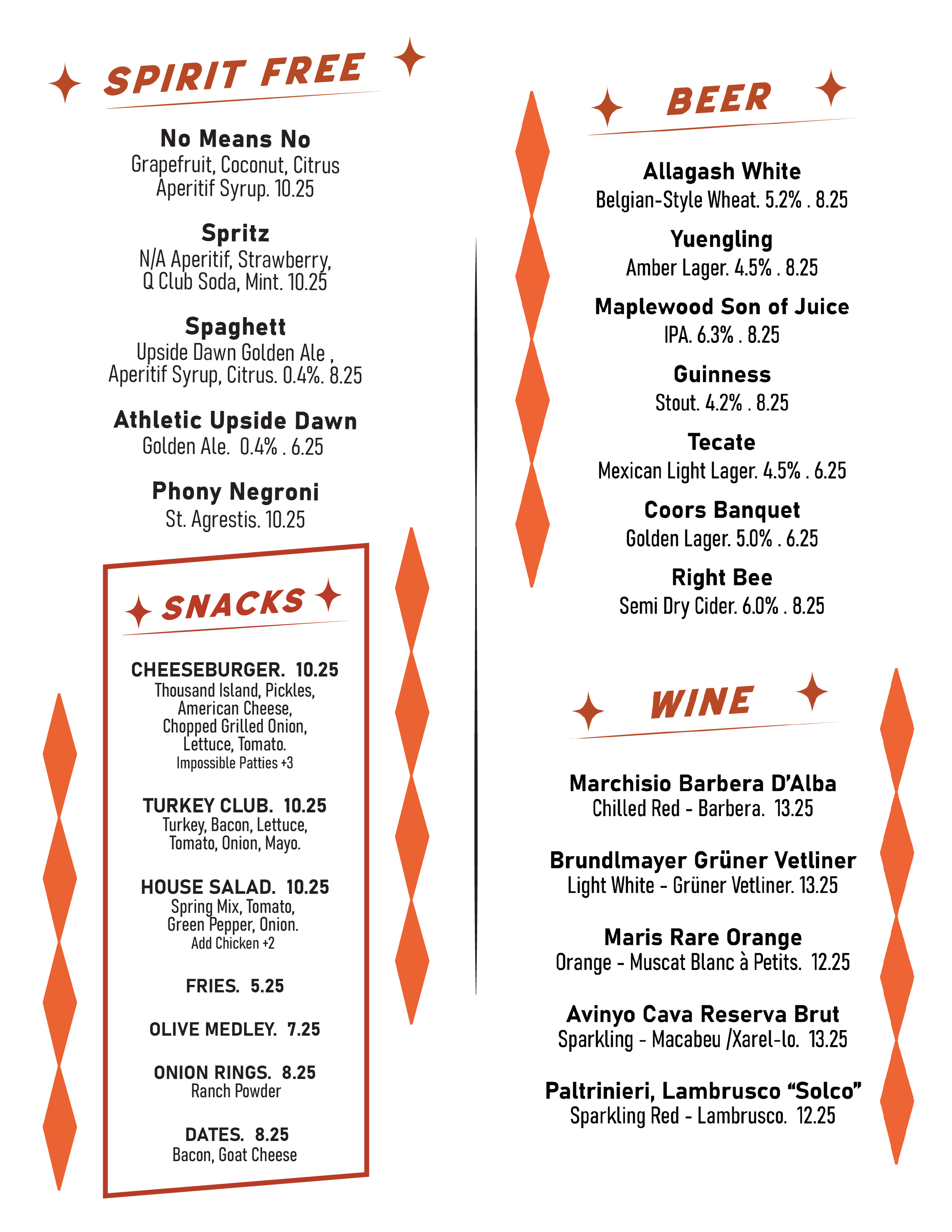 SPIRIT FREE

No Means No
Grapefruit, Coconut, Citrus Aperitif Syrup. 10.25

Spritz
N/A Aperitif, Strawberry, Q Club Soda, Mint. 10.25

Spaghett
Upside Dawn Golden Ale , Aperitif Syrup, Citrus. 0.4%. 8.25

Athletic Upside Dawn
Golden Ale. 0.4% . 6.25

Phony Negroni
St. Agrestis. 10.25

SNACKS

CHEESEBURGER. 10.25
Thousand Island, Pickles, American Cheese, Chopped Grilled Onion, Lettuce, Tomato.
Impossible Patties +3

TURKEY CLUB. 10.25
Turkey, Bacon, Lettuce, Tomato, Onion, Mayo.

HOUSE SALAD. 10.25
Spring Mix, Tomato, Green Pepper, Onion.
Add Chicken +2

FRIES. 5.25

OLIVE MEDLEY. 7.25

ONION RINGS. 8.25
Ranch Powder

DATES. 8.25
Bacon, Goat Cheese

BEER

Allagash White
Belgian-Style Wheat. 5.2% . 8.25

Yuengling
Amber Lager. 4.5% . 8.25

Maplewood Son of Juice
IPA. 6.3% . 8.25

Guinness
Stout. 4.2% . 8.25

Tecate
Mexican Light Lager. 4.5% . 6.25

Coors Banquet
Golden Lager. 5.0% . 6.25

Right Bee
Semi Dry Cider. 6.0% . 8.25

WINE

Marchisio Barbera D'Alba
Chilled Red - Barbera. 13.25

Brundlmayer Grüner Vetliner
Light White - Grüner Vetliner. 13.25

Maris Rare Orange
Orange - Muscat Blanc à Petits. 12.25

Avinyo Cava Reserva Brut
Sparkling - Macabeu /Xarel-lo. 13.25

Paltrinieri, Lambrusco "Solco"
Sparkling Red - Lambrusco. 12.25